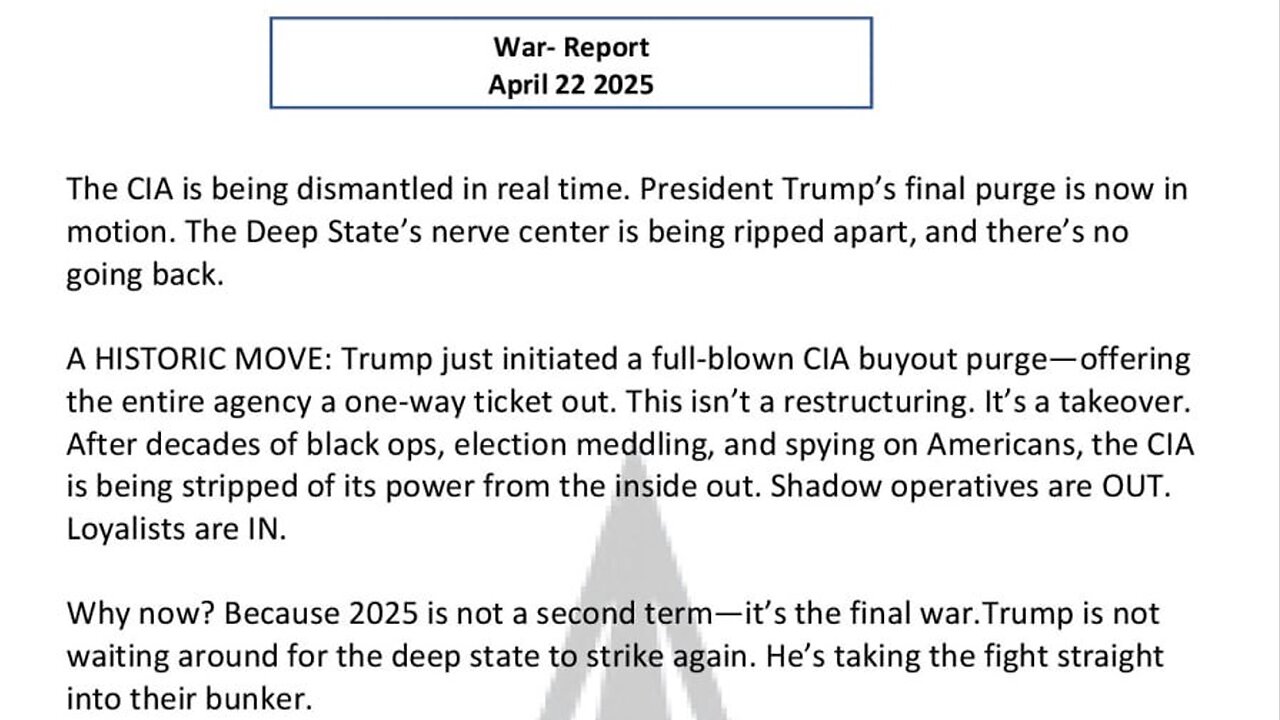 War- Report
April 22 2025

The CIA is being dismantled in real time. President Trump's final purge is now in motion. The Deep State's nerve center is being ripped apart, and there's no going back.

A HISTORIC MOVE: Trump just initiated a full-blown CIA buyout purge—offering the entire agency a one-way ticket out. This isn't a restructuring. It's a takeover. After decades of black ops, election meddling, and spying on Americans, the CIA is being stripped of its power from the inside out. Shadow operatives are OUT. Loyalists are IN.

Why now? Because 2025 is not a second term—it's the final war.Trump is not waiting around for the deep state to strike again. He's taking the fight straight into their bunker.